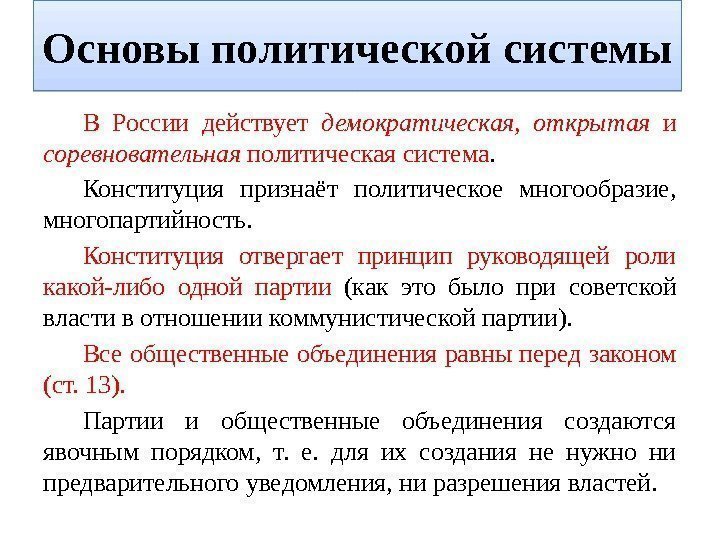 Основы политической системы

В России действует демократическая, открытая и соревновательная политическая система.

Конституция признаёт политическое многообразие, многопартийность.

Конституция отвергает принцип руководящей роли какой-либо одной партии (как это было при советской власти в отношении коммунистической партии).

Все общественные объединения равны перед законом (ст. 13).

Партии и общественные объединения создаются явочным порядком, т. е. для их создания не нужно ни предварительного уведомления, ни разрешения властей.